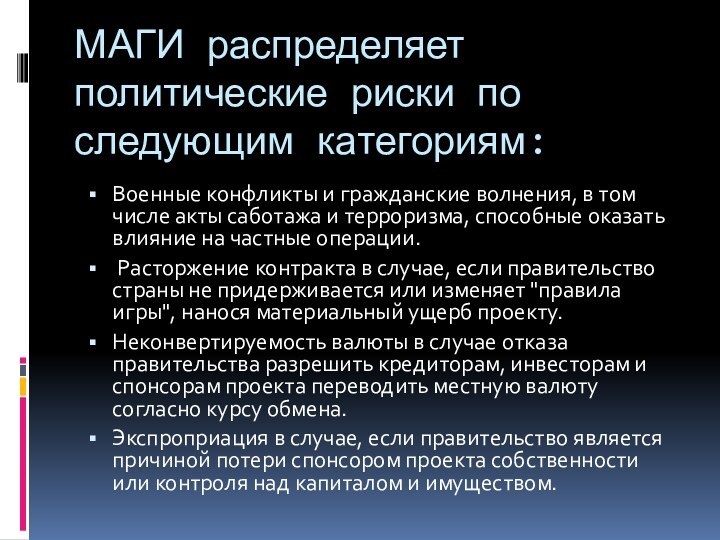 МАГИ распределяет политические риски по следующим категориям:

▪ Военные конфликты и гражданские волнения, в том числе акты саботажа и терроризма, способные оказать влияние на частные операции.

▪ Расторжение контракта в случае, если правительство страны не придерживается или изменяет "правила игры", нанося материальный ущерб проекту.

▪ Неконвертируемость валюты в случае отказа правительства разрешить кредиторам, инвесторам и спонсорам проекта переводить местную валюту согласно курсу обмена.

▪ Экспроприация в случае, если правительство является причиной потери спонсором проекта собственности или контроля над капиталом и имуществом.